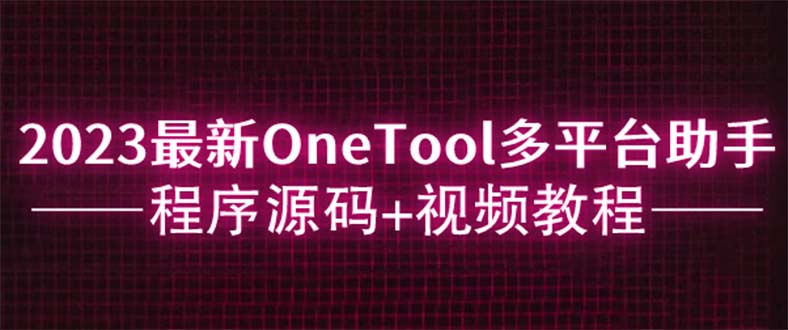 2023最新OneTool多平台助手

程序源码+视频教程